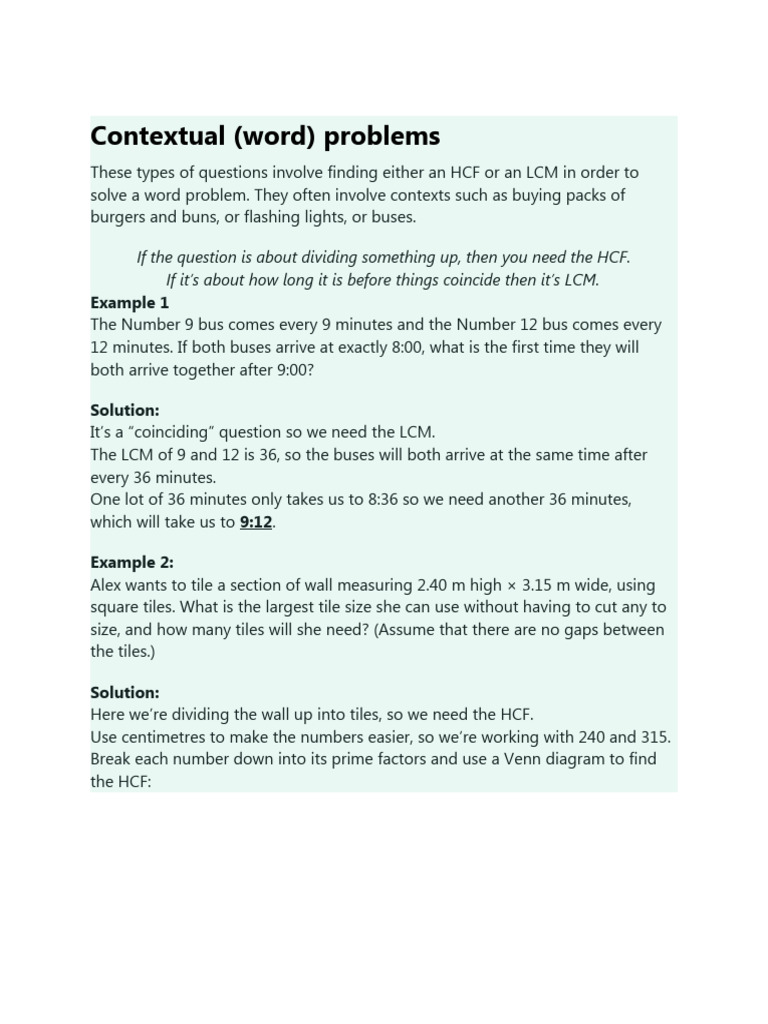 Contextual (word) problems

These types of questions involve finding either an HCF or an LCM in order to solve a word problem. They often involve contexts such as buying packs of burgers and buns, or flashing lights, or buses.

If the question is about dividing something up, then you need the HCF.
If it's about how long it is before things coincide then it's LCM.

Example 1
The Number 9 bus comes every 9 minutes and the Number 12 bus comes every 12 minutes. If both buses arrive at exactly 8:00, what is the first time they will both arrive together after 9:00?

Solution:
It's a "coinciding" question so we need the LCM.
The LCM of 9 and 12 is 36, so the buses will both arrive at the same time after every 36 minutes.
One lot of 36 minutes only takes us to 8:36 so we need another 36 minutes, which will take us to 9:12.

Example 2:
Alex wants to tile a section of wall measuring 2.40 m high × 3.15 m wide, using square tiles. What is the largest tile size she can use without having to cut any to size, and how many tiles will she need? (Assume that there are no gaps between the tiles.)

Solution:
Here we're dividing the wall up into tiles, so we need the HCF.
Use centimetres to make the numbers easier, so we're working with 240 and 315.
Break each number down into its prime factors and use a Venn diagram to find the HCF: